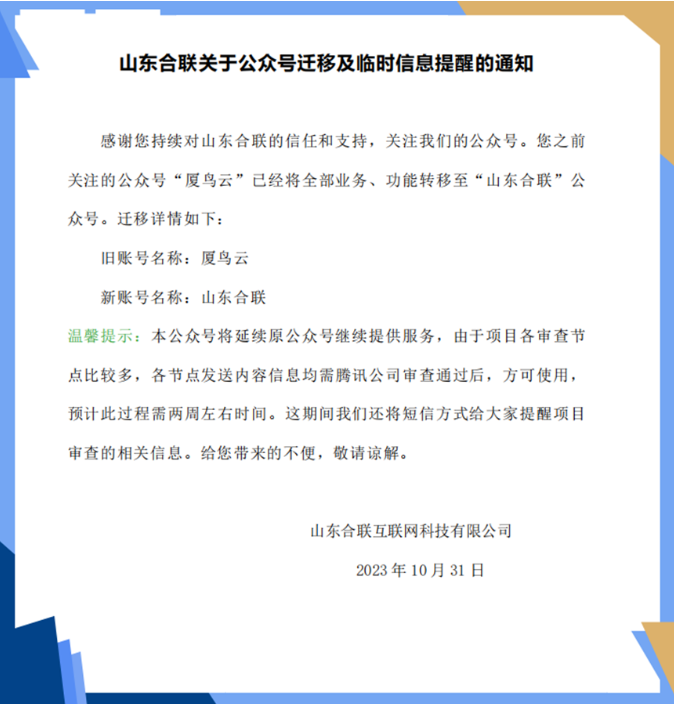 山东合联关于公众号迁移及临时信息提醒的通知

感谢您持续对山东合联的信任和支持，关注我们的公众号。您之前关注的公众号“厦鸟云”已经将全部业务、功能转移至“山东合联”公众号。迁移详情如下：

旧账号名称：厦鸟云

新账号名称：山东合联

温馨提示：本公众号将延续原公众号继续提供服务，由于项目各审查节点比较多，各节点发送内容信息均需腾讯公司审查通过后，方可使用，预计此过程需两周左右时间。这期间我们还将短信方式给大家提醒项目审查的相关信息。给您带来的不便，敬请谅解。

山东合联互联网科技有限公司

2023 年 10 月 31 日